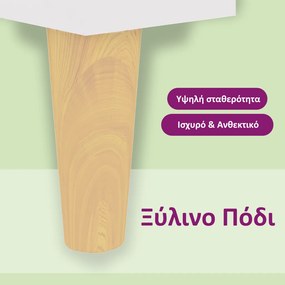 Υψηλή σταθερότητα

Ισχυρό & Ανθεκτικό

Ξύλινο Πόδι